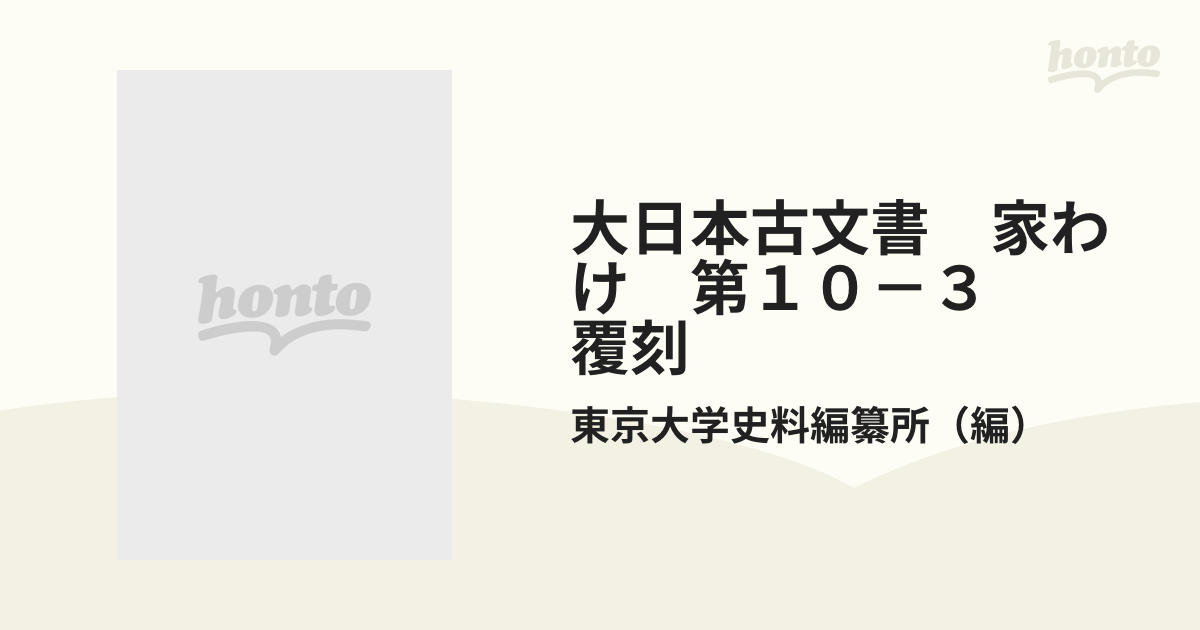 honto

honto

大日本古文書　家わけ　第１０－３ 覆刻

東京大学史料編纂所（編）